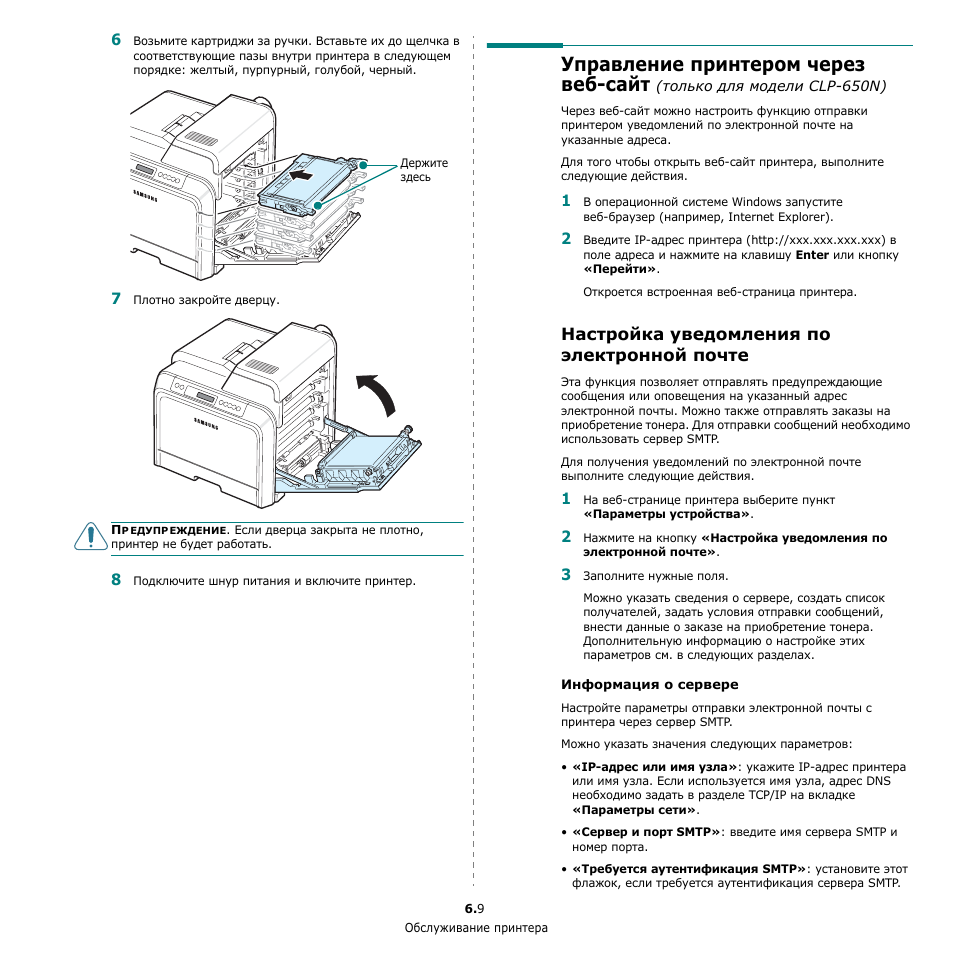 6 Возьмите картриджи за ручки. Вставьте их до щелчка в соответствующие пазы внутри принтера в следующем порядке: желтый, пурпурный, голубой, черный.

Держите здесь

SAMSUNG

7 Плотно закройте дверцу.

SAMSUNG

ПРЕДУПРЕЖДЕНИЕ. Если дверца закрыта не плотно, принтер не будет работать.

8 Подключите шнур питания и включите принтер.

Управление принтером через веб-сайт (только для модели CLP-650N)

Через веб-сайт можно настроить функцию отправки принтером уведомлений по электронной почте на указанные адреса.

Для того чтобы открыть веб-сайт принтера, выполните следующие действия.

1 В операционной системе Windows запустите веб-браузер (например, Internet Explorer).

2 Введите IP-адрес принтера (http://xxx.xxx.xxx.xxx) в поле адреса и нажмите на клавишу Enter или кнопку «Перейти».

Откроется встроенная веб-страница принтера.

Настройка уведомления по электронной почте

Эта функция позволяет отправлять предупреждающие сообщения или оповещения на указанный адрес электронной почты. Можно также отправлять заказы на приобретение тонера. Для отправки сообщений необходимо использовать сервер SMTP.

Для получения уведомлений по электронной почте выполните следующие действия.

1 На веб-странице принтера выберите пункт «Параметры устройства».

2 Нажмите на кнопку «Настройка уведомления по электронной почте».

3 Заполните нужные поля.

Можно указать сведения о сервере, создать список получателей, задать условия отправки сообщений, внести данные о заказе на приобретение тонера. Дополнительную информацию о настройке этих параметров см. в следующих разделах.

Информация о сервере

Настройте параметры отправки электронной почты с принтера через сервер SMTP.

Можно указать значения следующих параметров:

• «IP-адрес или имя узла»: укажите IP-адрес принтера или имя узла. Если используется имя узла, адрес DNS необходимо задать в разделе TCP/IP на вкладке «Параметры сети».

• «Сервер и порт SMTP»: введите имя сервера SMTP и номер порта.

• «Требуется аутентификация SMTP»: установите этот флажок, если требуется аутентификация сервера SMTP.

6.9
Обслуживание принтера